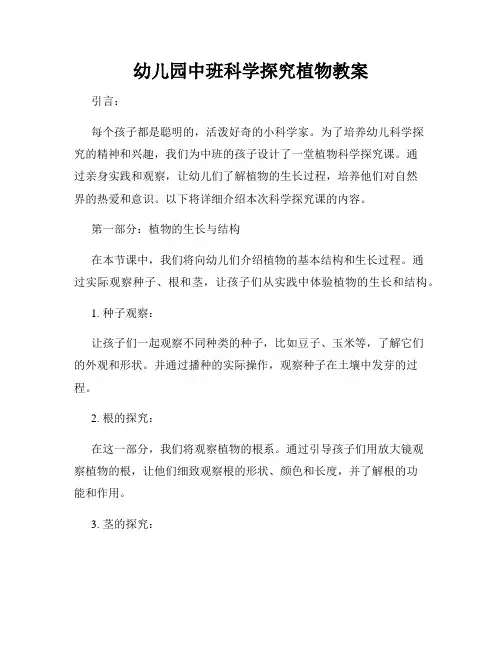 幼儿园中班科学探究植物教案

引言：

每个孩子都是聪明的，活泼好奇的小科学家。为了培养幼儿科学探究的精神和兴趣，我们为中班的孩子设计了一堂植物科学探究课。通过亲身实践和观察，让幼儿们了解植物的生长过程，培养他们对自然界的热爱和意识。以下将详细介绍本次科学探究课的内容。

第一部分：植物的生长与结构

在本节课中，我们将向幼儿们介绍植物的基本结构和生长过程。通过实际观察种子、根和茎，让孩子们从实践中体验植物的生长和结构。

1. 种子观察：

让孩子们一起观察不同种类的种子，比如豆子、玉米等，了解它们的外观和形状。并通过播种的实际操作，观察种子在土壤中发芽的过程。

2. 根的探究：

在这一部分，我们将观察植物的根系。通过引导孩子们用放大镜观察植物的根，让他们细致观察根的形状、颜色和长度，并了解根的功能和作用。

3. 茎的探究：